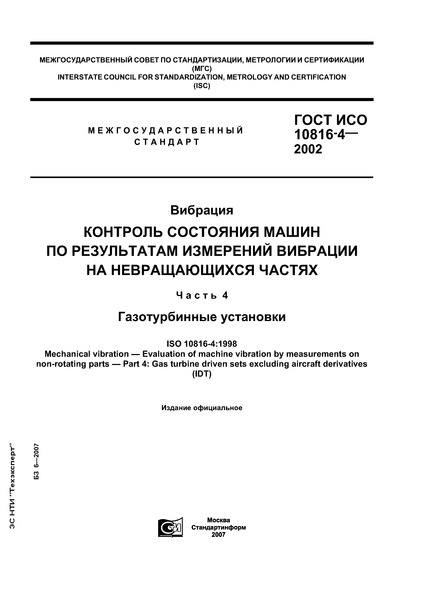 МЕЖГОСУДАРСТВЕННЫЙ СОВЕТ ПО СТАНДАРТИЗАЦИИ, МЕТРОЛОГИИ И СЕРТИФИКАЦИИ
(МГС)
INTERSTATE COUNCIL FOR STANDARDIZATION, METROLOGY AND CERTIFICATION
(ISC)

МЕЖГОСУДАРСТВЕННЫЙ СТАНДАРТ

ГОСТ ИСО 10816-4— 2002

Вибрация

КОНТРОЛЬ СОСТОЯНИЯ МАШИН ПО РЕЗУЛЬТАТАМ ИЗМЕРЕНИЙ ВИБРАЦИИ НА НЕВРАЩАЮЩИХСЯ ЧАСТЯХ

Часть 4

Газотурбинные установки

ISO 10816-4:1998
Mechanical vibration — Evaluation of machine vibration by measurements on non-rotating parts — Part 4: Gas turbine driven sets excluding aircraft derivatives
(IDT)

Издание официальное

ЭС НТИ "Техэксперт"

БЗ 6—2007

Москва
Стандартинформ
2007